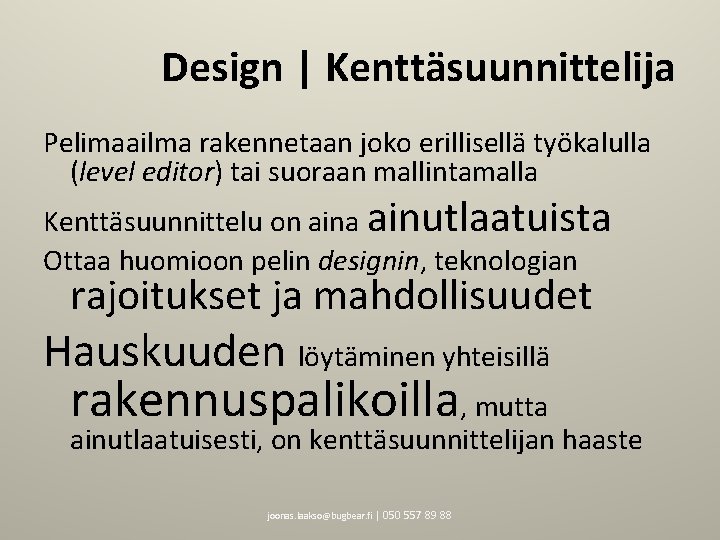 Design | Kenttäsuunnittelija

Pelimaailma rakennetaan joko erillisellä työkalulla (level editor) tai suoraan mallintamalla

Kenttäsuunnittelu on aina ainutlaatuista

Ottaa huomioon pelin designin, teknologian rajoitukset ja mahdollisuudet

Hauskuuden löytäminen yhteisillä rakennuspalikoilla, mutta ainutlaatuisesti, on kenttäsuunnittelijan haaste

joonas.laakso@bugbear.fi | 050 557 89 88